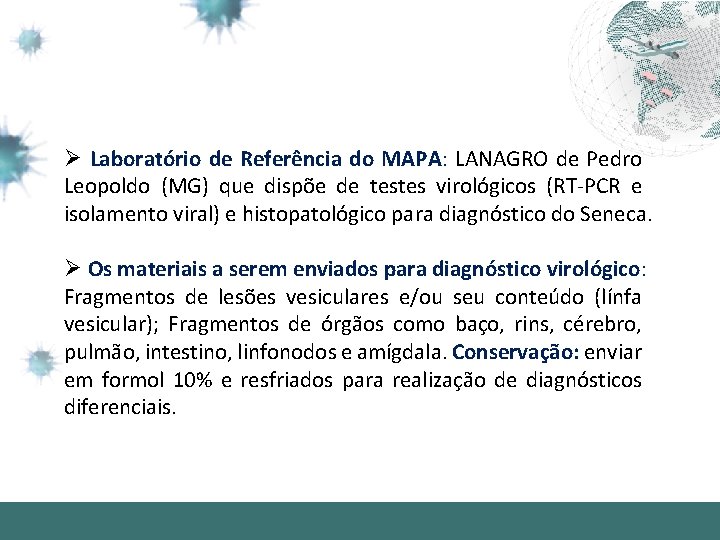 ➢ Laboratório de Referência do MAPA: LANAGRO de Pedro Leopoldo (MG) que dispõe de testes virológicos (RT-PCR e isolamento viral) e histopatológico para diagnóstico do Seneca.

➢ Os materiais a serem enviados para diagnóstico virológico: Fragmentos de lesões vesiculares e/ou seu conteúdo (línfa vesicular); Fragmentos de órgãos como baço, rins, cérebro, pulmão, intestino, linfonodos e amígdala. Conservação: enviar em formol 10% e resfriados para realização de diagnósticos diferenciais.